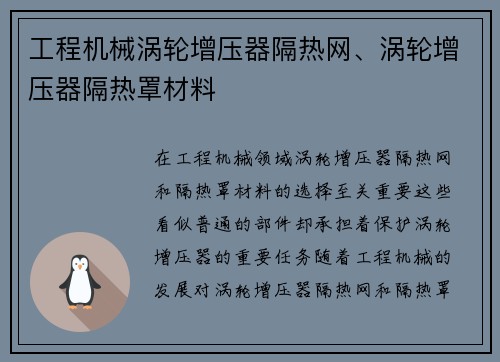 工程机械涡轮增压器隔热网、涡轮增压器隔热罩材料

在工程机械领域涡轮增压器隔热网和隔热罩材料的选择至关重要这些看似普通的部件却承担着保护涡轮增压器的重要任务随着工程机械的发展对涡轮增压器隔热网和隔热罩